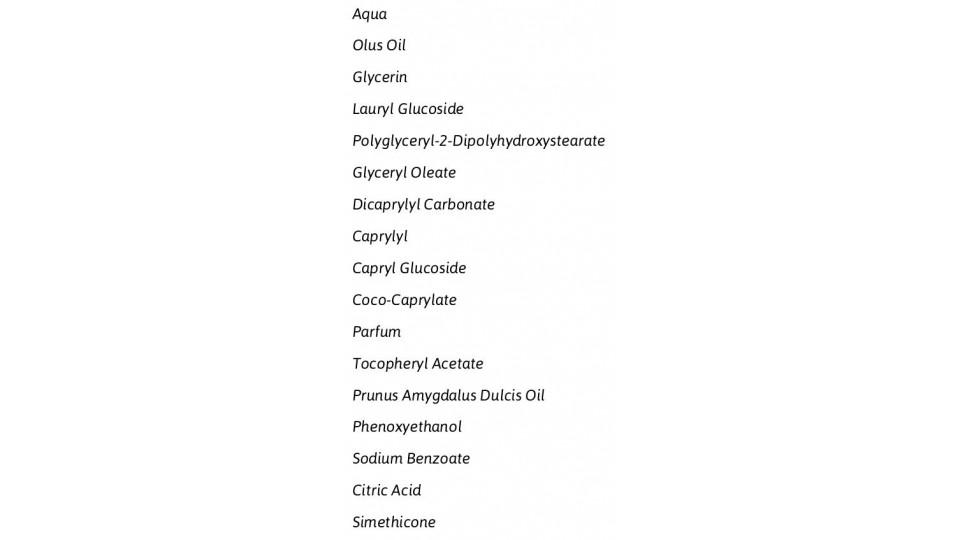 Aqua

Olus Oil

Glycerin

Lauryl Glucoside

Polyglyceryl-2-Dipolyhydroxystearate

Glyceryl Oleate

Dicaprylyl Carbonate

Caprylyl

Capryl Glucoside

Coco-Caprylate

Parfum

Tocopheryl Acetate

Prunus Amygdalus Dulcis Oil

Phenoxyethanol

Sodium Benzoate

Citric Acid

Simethicone